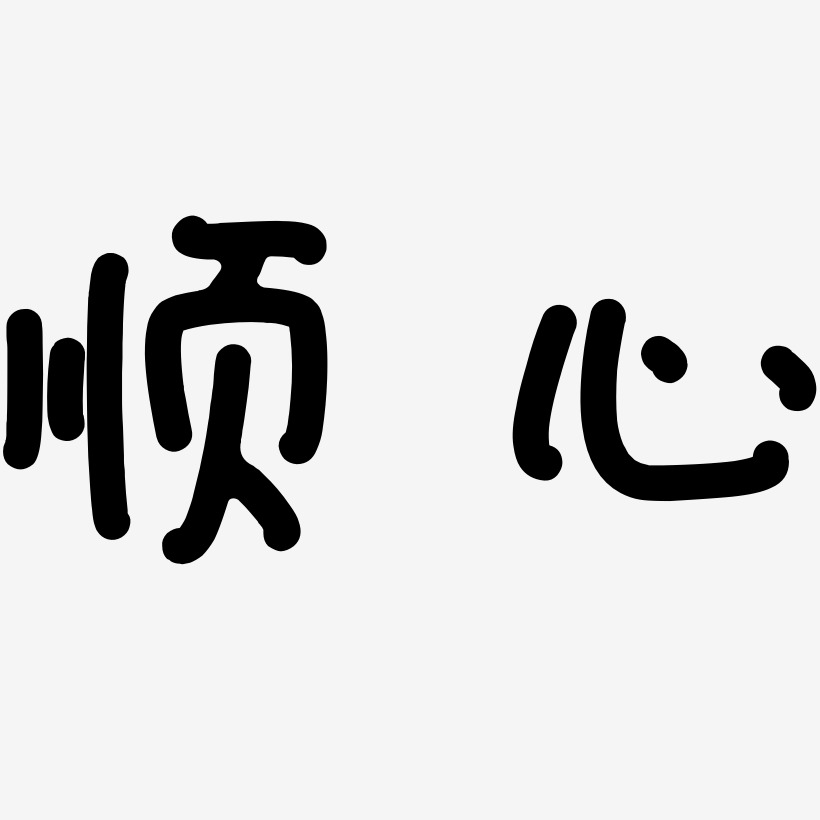 顺心